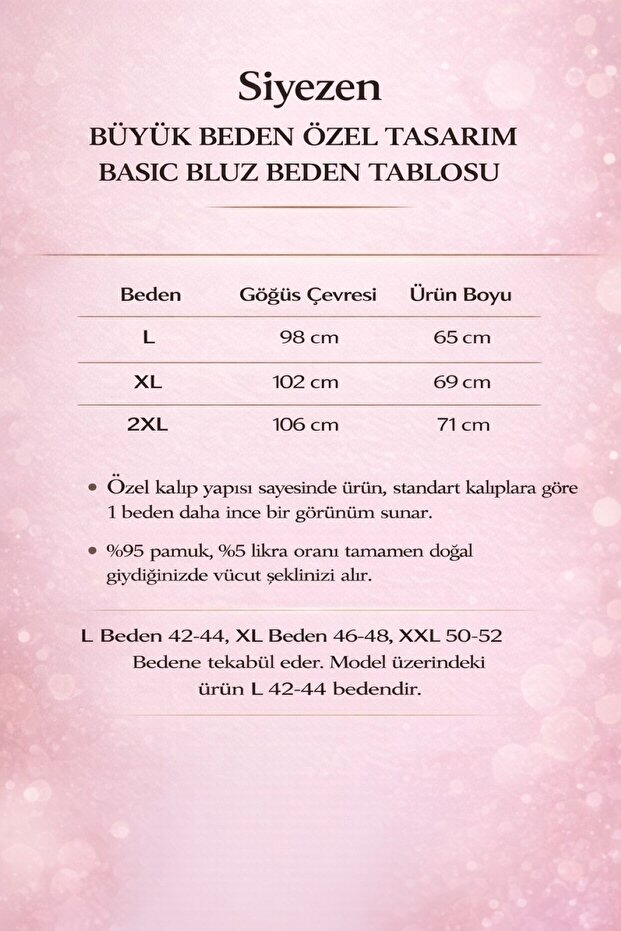 Siyezen
BÜYÜK BEDEN ÖZEL TASARIM
BASIC BLUZ BEDEN TABLOSU

| Beden | Göğüs Çevresi | Ürün Boyu |
|---|---|---|
| L | 98 cm | 65 cm |
| XL | 102 cm | 69 cm |
| 2XL | 106 cm | 71 cm |

• Özel kalıp yapısı sayesinde ürün, standart kalıplara göre 1 beden daha ince bir görünüm sunar.

• %95 pamuk, %5 likra oranı tamamen doğal giydiğinizde vücut şeklinizi alır.

L Beden 42-44, XL Beden 46-48, XXL 50-52 Bedene tekabül eder. Model üzerindeki ürün L 42-44 bedendir.